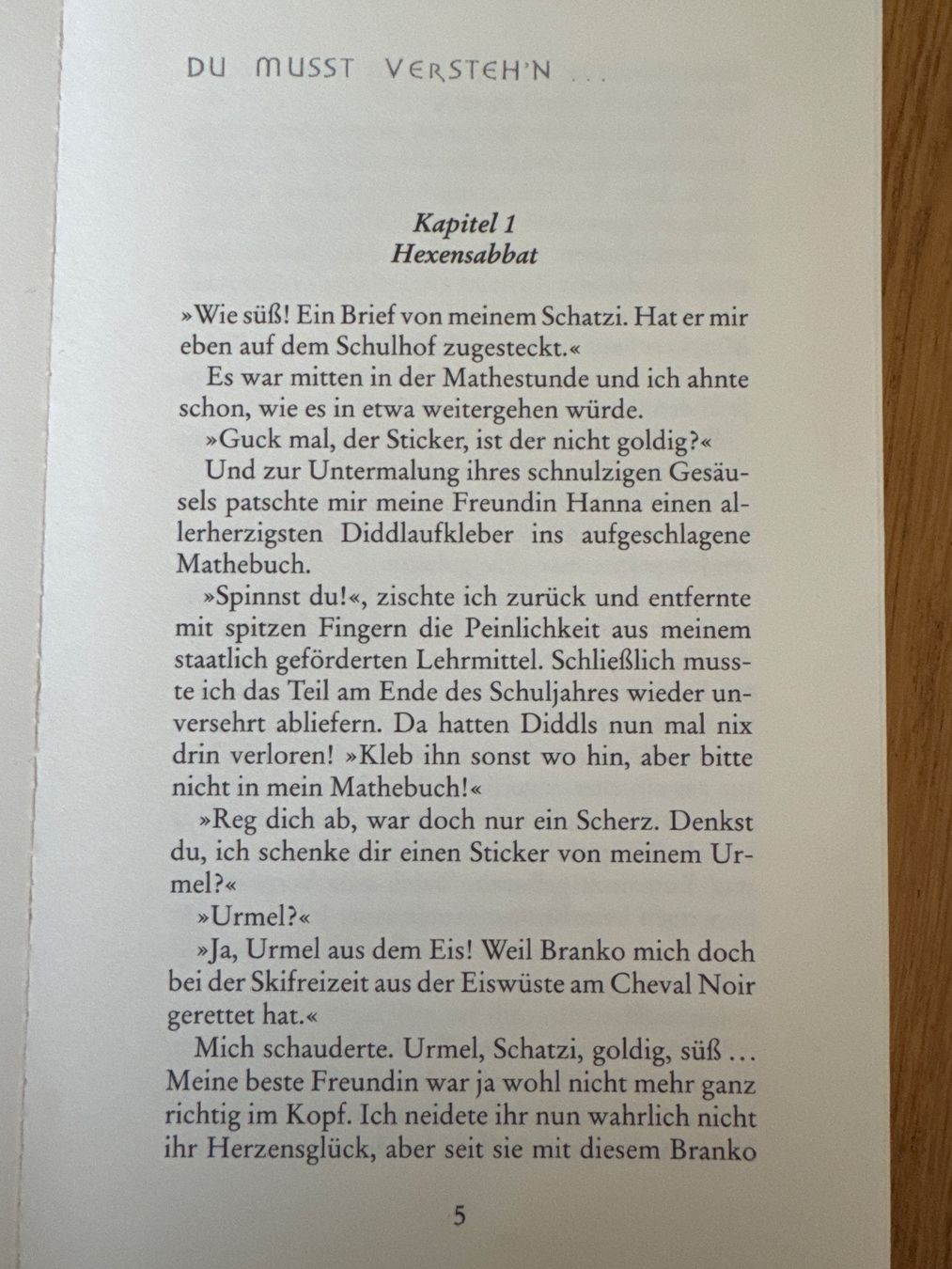 DU MUSST VERSTEH'N ...

Kapitel 1
Hexensabbat

»Wie süß! Ein Brief von meinem Schatzi. Hat er mir eben auf dem Schulhof zugesteckt.«

Es war mitten in der Mathestunde und ich ahnte schon, wie es in etwa weitergehen würde.

»Guck mal, der Sticker, ist der nicht goldig?«

Und zur Untermalung ihres schnulzigen Gesäusels patschte mir meine Freundin Hanna einen allerherzigsten Diddlaufkleber ins aufgeschlagene Mathebuch.

»Spinnst du!«, zischte ich zurück und entfernte mit spitzen Fingern die Peinlichkeit aus meinem staatlich geförderten Lehrmittel. Schließlich musste ich das Teil am Ende des Schuljahres wieder unversehrt abliefern. Da hatten Diddls nun mal nix drin verloren! »Kleb ihn sonst wo hin, aber bitte nicht in mein Mathebuch!«

»Reg dich ab, war doch nur ein Scherz. Denkst du, ich schenke dir einen Sticker von meinem Urmel?«

»Urmel?«

»Ja, Urmel aus dem Eis! Weil Branko mich doch bei der Skifreizeit aus der Eiswüste am Cheval Noir gerettet hat.«

Mich schauderte. Urmel, Schatzi, goldig, süß ... Meine beste Freundin war ja wohl nicht mehr ganz richtig im Kopf. Ich neidete ihr nun wahrlich nicht ihr Herzensglück, aber seit sie mit diesem Branko

5